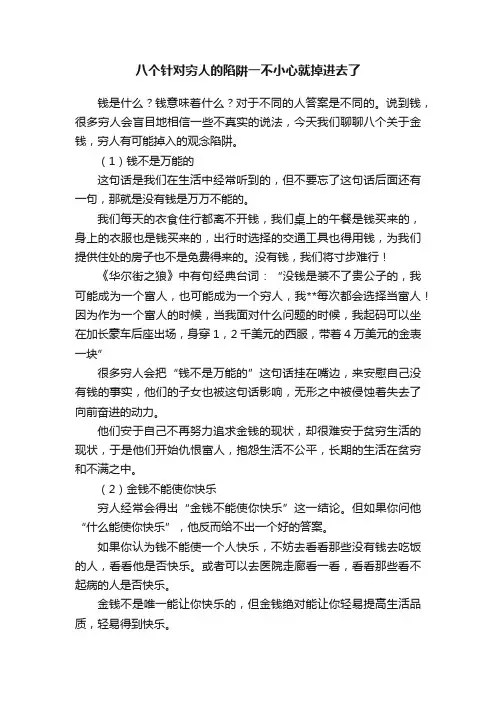 八个针对穷人的陷阱一不小心就掉进去了

钱是什么？钱意味着什么？对于不同的人答案是不同的。说到钱，很多穷人会盲目地相信一些不真实的说法，今天我们聊聊八个关于金钱，穷人有可能掉入的观念陷阱。

（1）钱不是万能的

这句话是我们在生活中经常听到的，但不要忘了这句话后面还有一句，那就是没有钱是万万不能的。

我们每天的衣食住行都离不开钱，我们桌上的午餐是钱买来的，身上的衣服也是钱买来的，出行时选择的交通工具也得用钱，为我们提供住处的房子也不是免费得来的。没有钱，我们将寸步难行！

《华尔街之狼》中有句经典台词：“没钱是装不了贵公子的，我可能成为一个富人，也可能成为一个穷人，我**每次都会选择当富人！因为作为一个富人的时候，当我面对什么问题的时候，我起码可以坐在加长豪车后座出场，身穿1，2千美元的西服，带着4万美元的金表一块”

很多穷人会把“钱不是万能的”这句话挂在嘴边，来安慰自己没有钱的事实，他们的子女也被这句话影响，无形之中被侵蚀着失去了向前奋进的动力。

他们安于自己不再努力追求金钱的现状，却很难安于贫穷生活的现状，于是他们开始仇恨富人，抱怨生活不公平，长期的生活在贫穷和不满之中。

（2）金钱不能使你快乐

穷人经常会得出“金钱不能使你快乐”这一结论。但如果你问他“什么能使你快乐”，他反而给不出一个好的答案。

如果你认为钱不能使一个人快乐，不妨去看看那些没有钱去吃饭的人，看看他是否快乐。或者可以去医院走廊看一看，看看那些看不起病的人是否快乐。

金钱不是唯一能让你快乐的，但金钱绝对能让你轻易提高生活品质，轻易得到快乐。